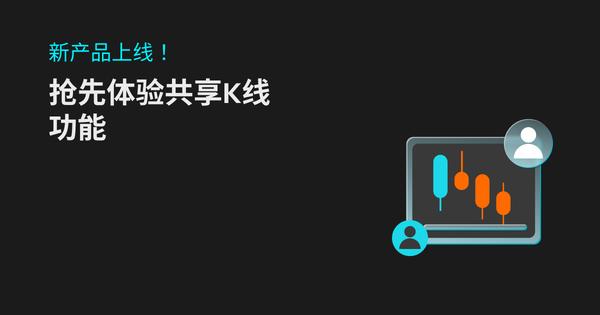 新产品上线！

抢先体验共享K线功能